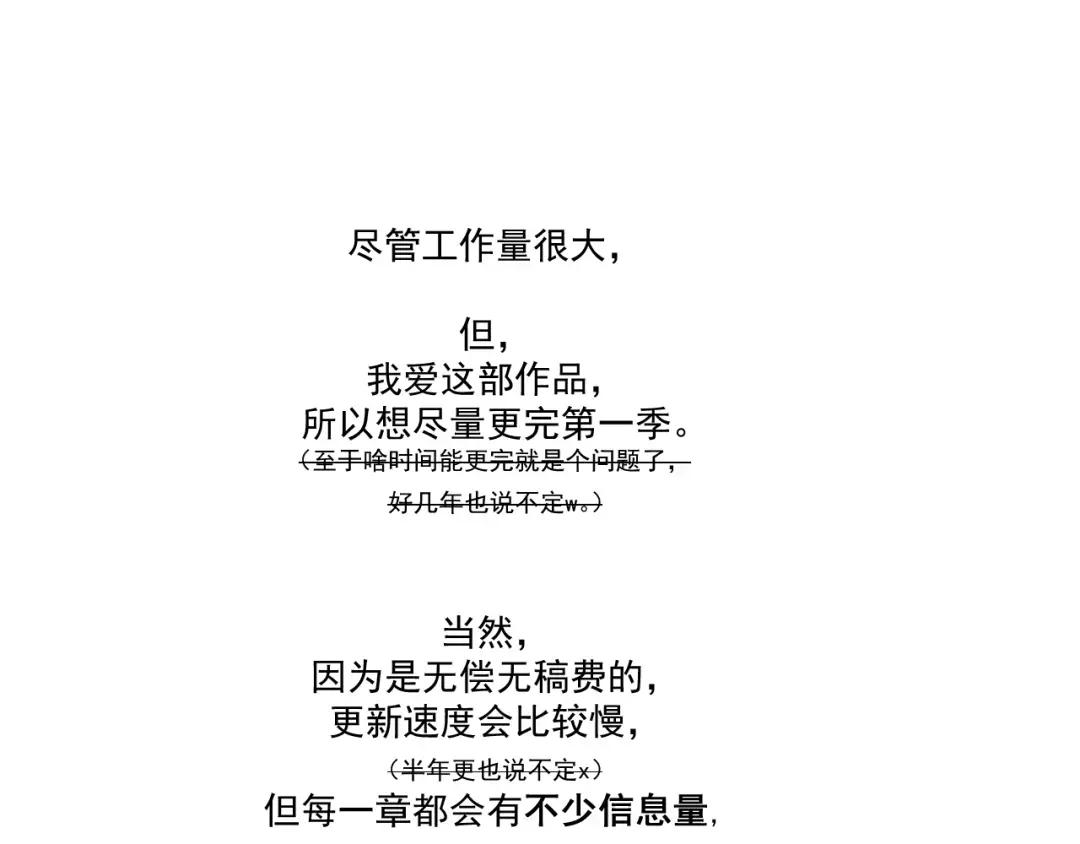 尽管工作量很大，

但，
我爱这部作品，
所以想尽量更完第一季。
（至于啥时间能更完就是个问题了，
好几年也说不定w。）

当然，
因为是无偿无稿费的，
更新速度会比较慢，
（半年更也说不定x）
但每一章都会有不少信息量，